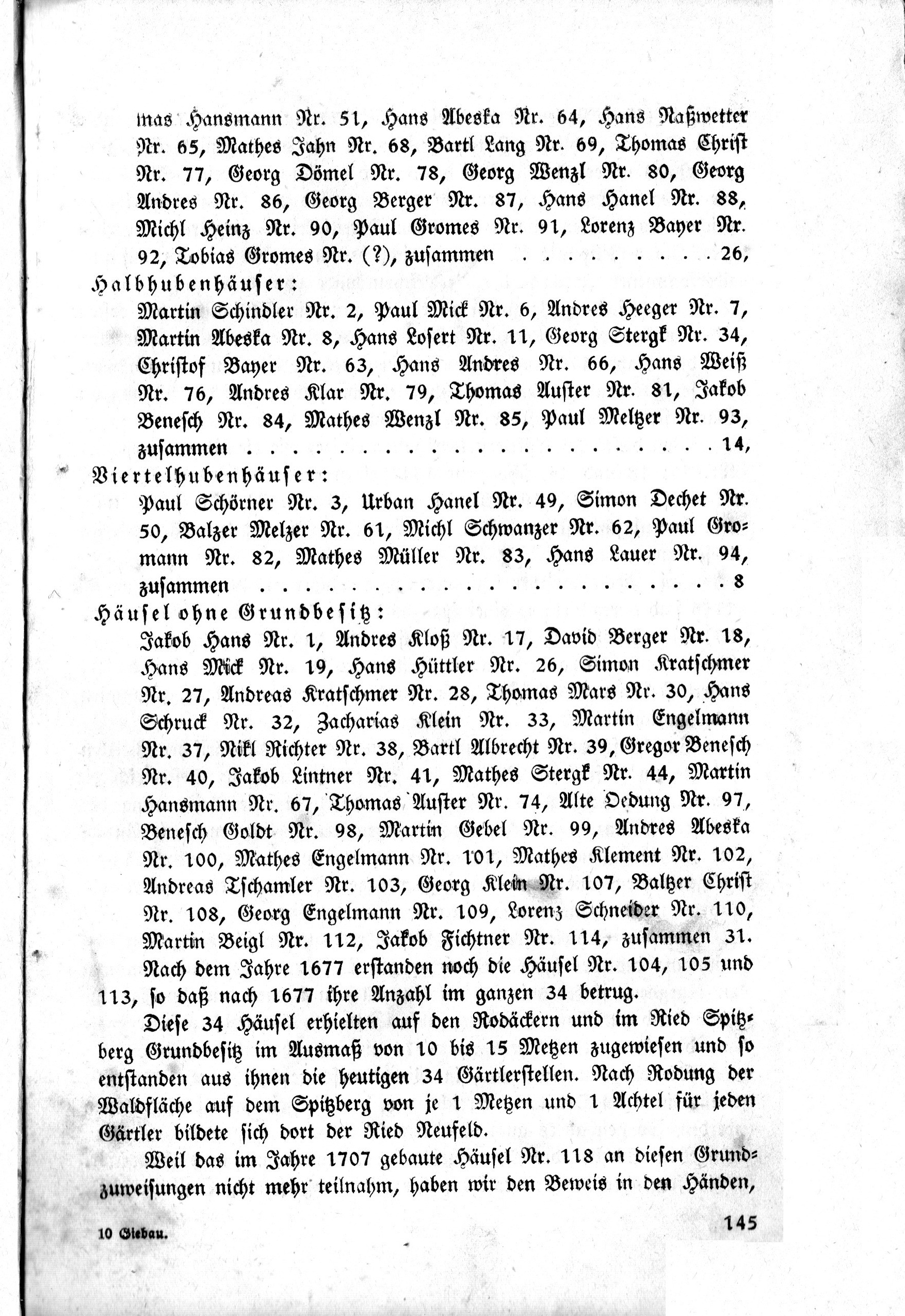 mas Hansmann Nr. 51, Hans Abeska Nr. 64, Hans Naßwetter Nr. 65, Mathes Jahn Nr. 68, Bartl Lang Nr. 69, Thomas Christ Nr. 77, Georg Dömel Nr. 78, Georg Wenzl Nr. 80, Georg Andres Nr. 86, Georg Berger Nr. 87, Hans Hanel Nr. 88, Michl Heinz Nr. 90, Paul Gromes Nr. 91, Lorenz Bayer Nr. 92, Tobias Gromes Nr. (?), zusammen . . . . . . . . . 26,

Halbhubenhäuser:

Martin Schindler Nr. 2, Paul Mick Nr. 6, Andres Heeger Nr. 7, Martin Abeska Nr. 8, Hans Losert Nr. 11, Georg Stergk Nr. 34, Christof Bayer Nr. 63, Hans Andres Nr. 66, Hans Weiß Nr. 76, Andres Klar Nr. 79, Thomas Auster Nr. 81, Jakob Benesch Nr. 84, Mathes Wenzl Nr. 85, Paul Meltzer Nr. 93, zusammen . . . . . . . . . . . . . . . . . . . . . . . 14,

Viertelhubenhäuser:

Paul Schörner Nr. 3, Urban Hanel Nr. 49, Simon Dechet Nr. 50, Balzer Melzer Nr. 61, Michl Schwanzer Nr. 62, Paul Gromann Nr. 82, Mathes Müller Nr. 83, Hans Lauer Nr. 94, zusammen . . . . . . . . . . . . . . . . . . . . . . . 8

Häusel ohne Grundbesitz:

Jakob Hans Nr. 1, Andres Kloß Nr. 17, David Berger Nr. 18, Hans Mick Nr. 19, Hans Hüttler Nr. 26, Simon Kratschmer Nr. 27, Andreas Kratschmer Nr. 28, Thomas Mars Nr. 30, Hans Schruck Nr. 32, Zacharias Klein Nr. 33, Martin Engelmann Nr. 37, Nikl Richter Nr. 38, Bartl Albrecht Nr. 39, Gregor Benesch Nr. 40, Jakob Lintner Nr. 41, Mathes Stergk Nr. 44, Martin Hansmann Nr. 67, Thomas Auster Nr. 74, Alte Oedung Nr. 97, Benesch Goldt Nr. 98, Martin Gebel Nr. 99, Andres Abeska Nr. 100, Mathes Engelmann Nr. 101, Mathes Klement Nr. 102, Andreas Tschamler Nr. 103, Georg Klein Nr. 107, Baltzer Christ Nr. 108, Georg Engelmann Nr. 109, Lorenz Schneider Nr. 110, Martin Beigl Nr. 112, Jakob Fichtner Nr. 114, zusammen 31. Nach dem Jahre 1677 erstanden noch die Häusel Nr. 104, 105 und 113, so daß nach 1677 ihre Anzahl im ganzen 34 betrug.

Diese 34 Häusel erhielten auf den Rodäckern und im Ried Spitzberg Grundbesitz im Ausmaß von 10 bis 15 Metzen zugewiesen und so entstanden aus ihnen die heutigen 34 Gärtlerstellen. Nach Rodung der Waldfläche auf dem Spitzberg von je 1 Metzen und 1 Achtel für jeden Gärtler bildete sich dort der Ried Neufeld.

Weil das im Jahre 1707 gebaute Häusel Nr. 118 an diesen Grundzuweisungen nicht mehr teilnahm, haben wir den Beweis in den Händen,

10 Giebau.

145